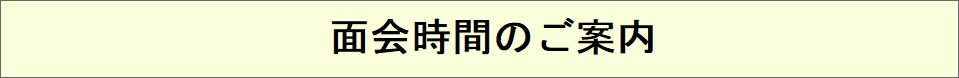 面会時間のご案内